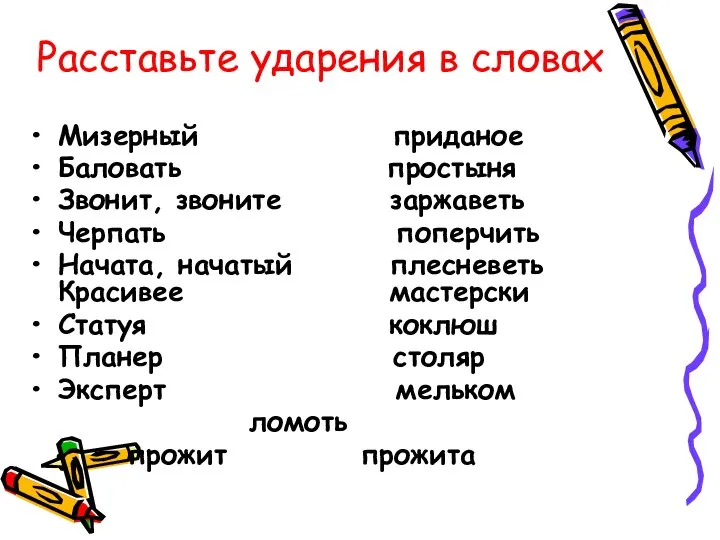 Расставьте ударения в словах

• Мизерный
• Баловать
• Звонит, звоните
• Черпать
• Начата, начатый
Красивее
• Статуя
• Планер
• Эксперт

приданое
простыня
заржаветь
поперчить
плесневеть
мастерски
коклюш
столяр
мельком

ломоть
прожит прожита